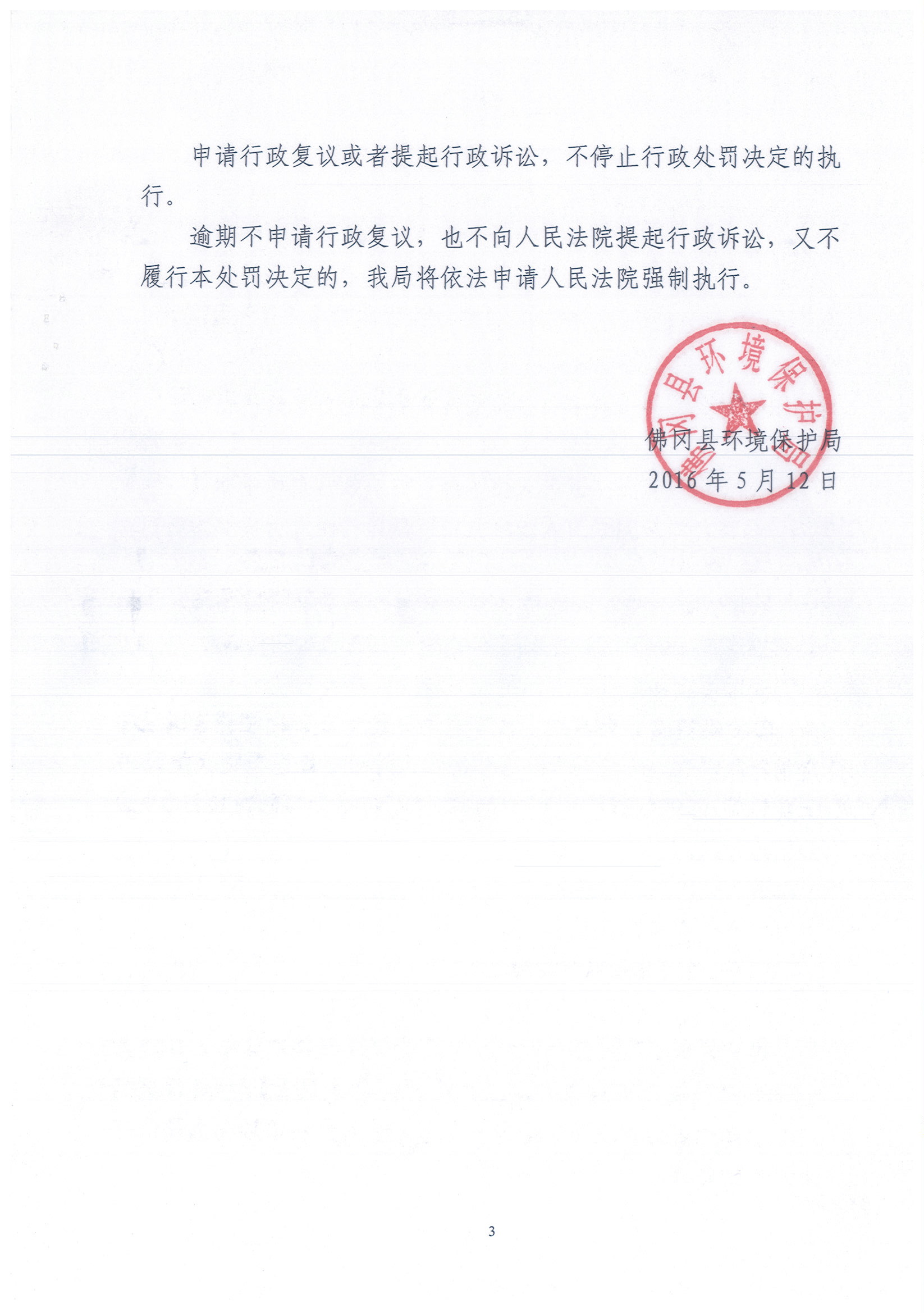 申请行政复议或者提起行政诉讼，不停止行政处罚决定的执行。

逾期不申请行政复议，也不向人民法院提起行政诉讼，又不履行本处罚决定的，我局将依法申请人民法院强制执行。

佛冈县环境保护局

佛冈县环境保护局
2016 年 5 月 12 日

3